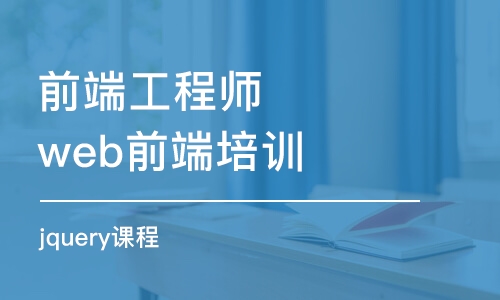 前端工程师
web前端培训

jquery课程